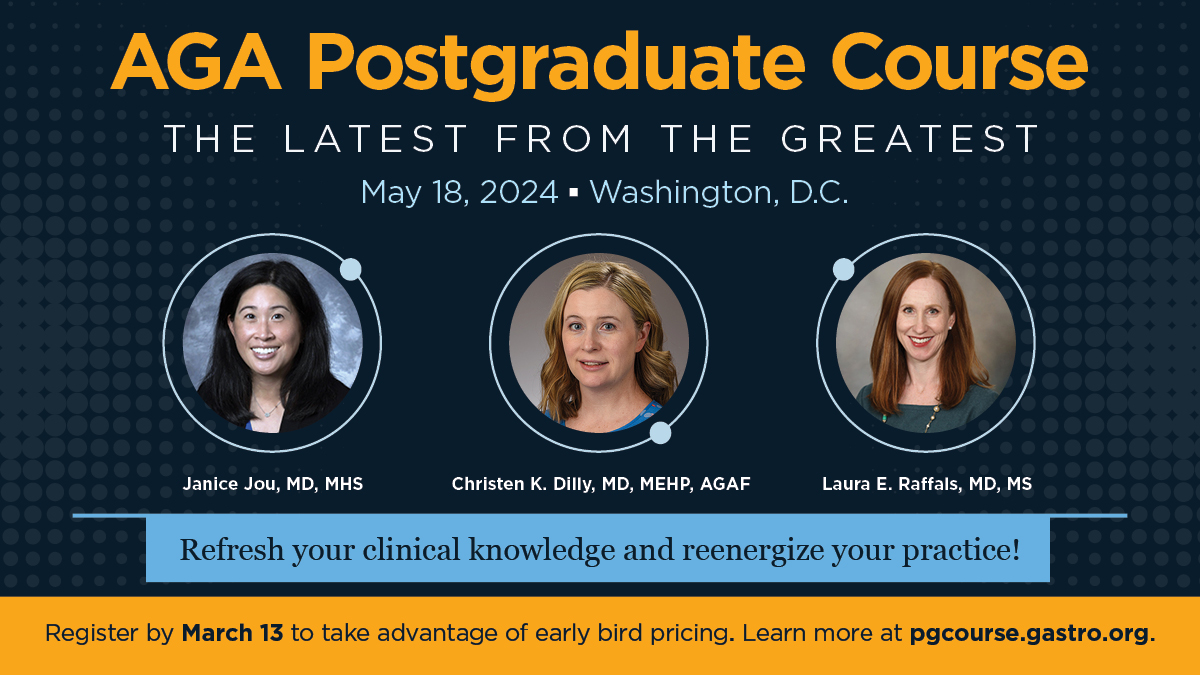 AGA Postgraduate Course

THE LATEST FROM THE GREATEST

May 18, 2024 ▪ Washington, D.C.

Janice Jou, MD, MHS

Christen K. Dilly, MD, MEHP, AGAF

Laura E. Raffals, MD, MS

Refresh your clinical knowledge and reenergize your practice!

Register by March 13 to take advantage of early bird pricing. Learn more at pgcourse.gastro.org.